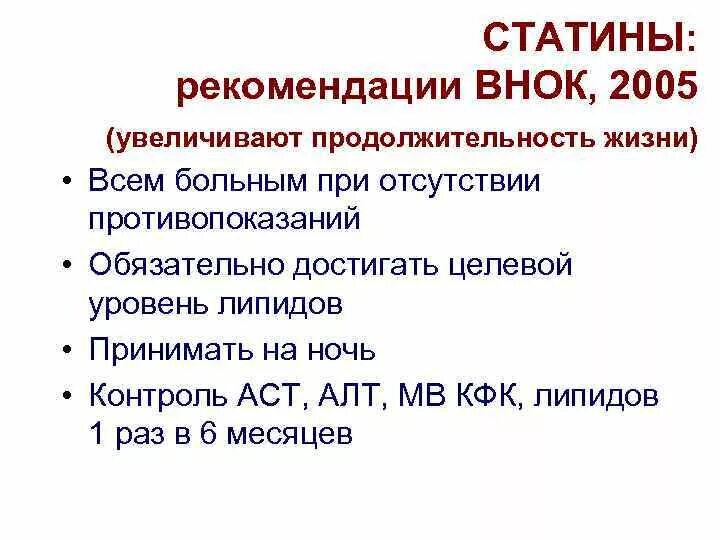 СТАТИНЫ:
рекомендации ВНОК, 2005

(увеличивают продолжительность жизни)

• Всем больным при отсутствии противопоказаний
• Обязательно достигать целевой уровень липидов
• Принимать на ночь
• Контроль АСТ, АЛТ, МВ КФК, липидов 1 раз в 6 месяцев